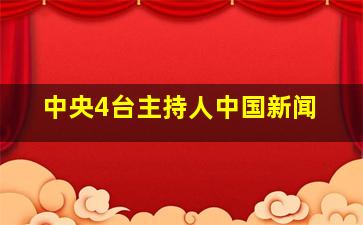 中央4台主持人中国新闻